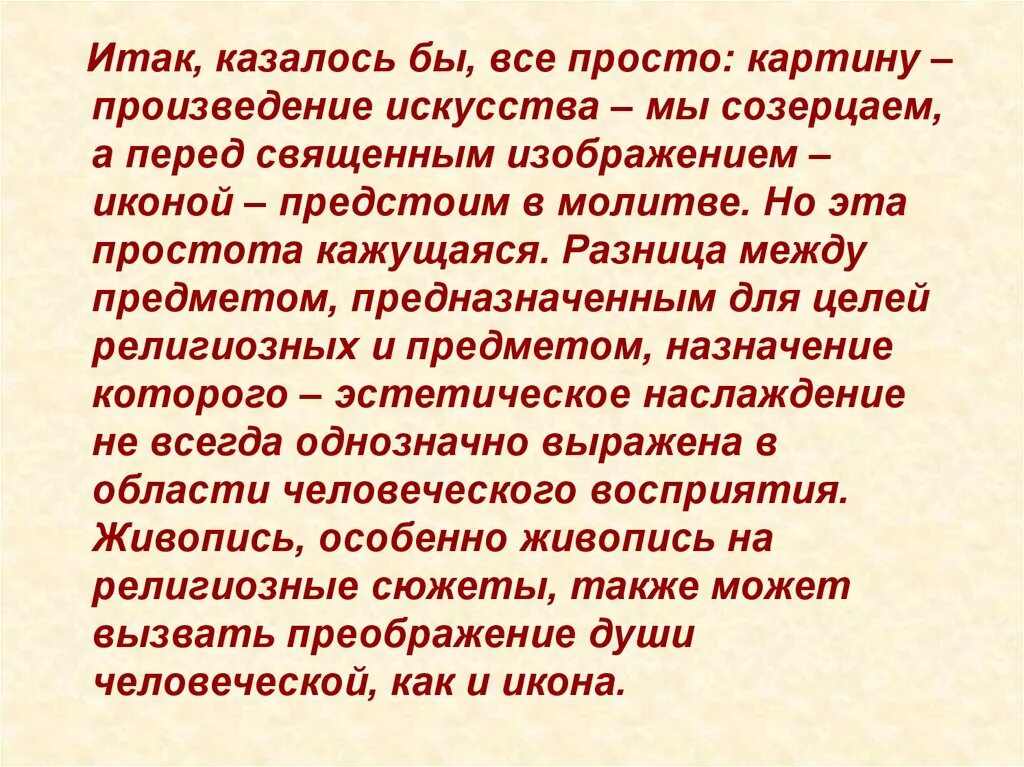 Итак, казалось бы, все просто: картину – произведение искусства – мы созерцаем, а перед священным изображением – иконой – предстоим в молитве. Но эта простота кажущаяся. Разница между предметом, предназначенным для целей религиозных и предметом, назначение которого – эстетическое наслаждение не всегда однозначно выражена в области человеческого восприятия. Живопись, особенно живопись на религиозные сюжеты, также может вызвать преображение души человеческой, как и икона.